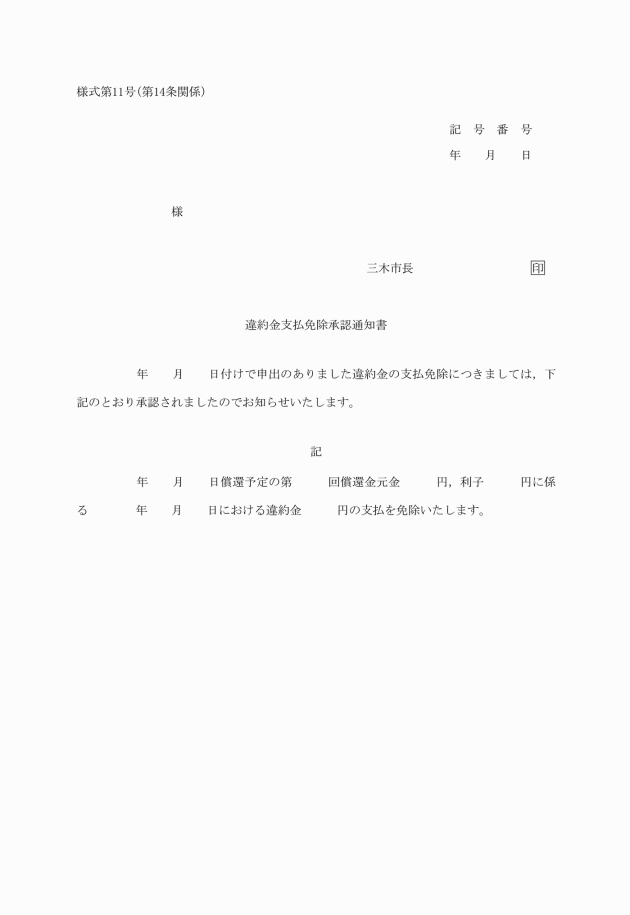 様式第11号（第14条関係）

記　号　番　号
年　　月　　日

様

三木市長　　　　　　　　　印

違約金支払免除承認通知書

年　　月　　日付けで申出のありました違約金の支払免除につきましては，下記のとおり承認されましたのでお知らせいたします。

記

年　　月　　日償還予定の第　　　回償還金元金　　　円，利子　　　円に係る　　　年　　月　　日における違約金　　　円の支払を免除いたします。